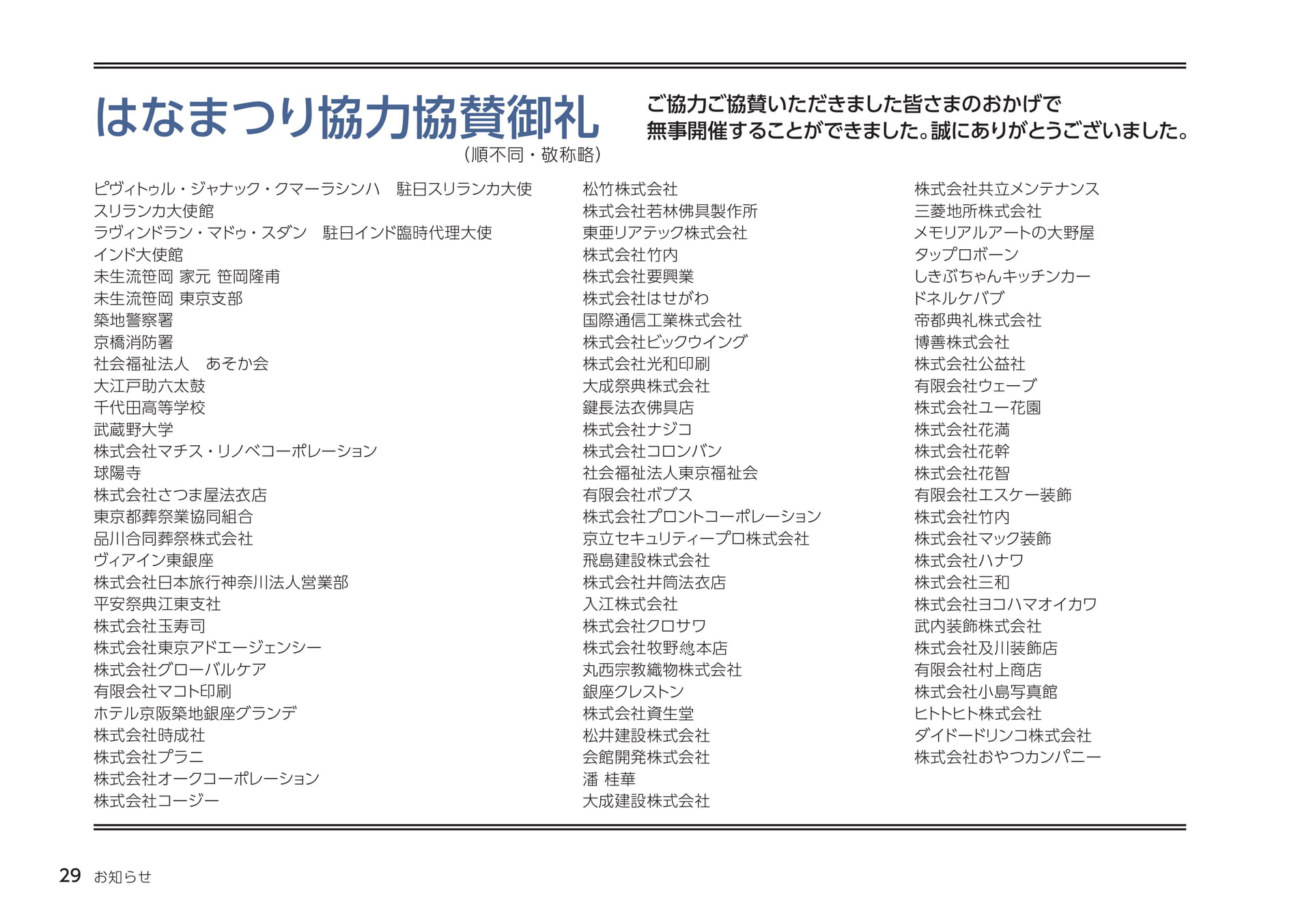 はなまつり協力協賛御礼
（順不同・敬称略）

ご協力ご協賛いただきました皆さまのおかげで
無事開催することができました。誠にありがとうございました。

ピヴィトゥル・ジャナック・クマーラシンハ　駐日スリランカ大使
スリランカ大使館
ラヴィンドラン・マドゥ・スダン　駐日インド臨時代理大使
インド大使館
未生流笹岡 家元 笹岡隆甫
未生流笹岡 東京支部
築地警察署
京橋消防署
社会福祉法人　あそか会
大江戸助六太鼓
千代田高等学校
武蔵野大学
株式会社マチス・リノベコーポレーション
球陽寺
株式会社さつま屋法衣店
東京都葬祭業協同組合
品川合同葬祭株式会社
ヴィアイン東銀座
株式会社日本旅行神奈川法人営業部
平安祭典江東支社
株式会社玉寿司
株式会社東京アドエージェンシー
株式会社グローバルケア
有限会社マコト印刷
ホテル京阪築地銀座グランデ
株式会社時成社
株式会社プラニ
株式会社オークコーポレーション
株式会社コージー

松竹株式会社
株式会社若林佛具製作所
東亜リアテック株式会社
株式会社竹内
株式会社要興業
株式会社はせがわ
国際通信工業株式会社
株式会社ビックウイング
株式会社光和印刷
大成祭典株式会社
鍵長法衣佛具店
株式会社ナジコ
株式会社コロンバン
社会福祉法人東京福祉会
有限会社ボブス
株式会社プロントコーポレーション
京立セキュリティープロ株式会社
飛島建設株式会社
株式会社井筒法衣店
入江株式会社
株式会社クロサワ
株式会社牧野總本店
丸西宗教織物株式会社
銀座クレストン
株式会社資生堂
松井建設株式会社
会館開発株式会社
潘 桂華
大成建設株式会社

株式会社共立メンテナンス
三菱地所株式会社
メモリアルアートの大野屋
タップロボーン
しきぶちゃんキッチンカー
ドネルケバブ
帝都典礼株式会社
博善株式会社
株式会社公益社
有限会社ウェーブ
株式会社ユー花園
株式会社花満
株式会社花幹
株式会社花智
有限会社エスケー装飾
株式会社竹内
株式会社マック装飾
株式会社ハナワ
株式会社三和
株式会社ヨコハマオイカワ
武内装飾株式会社
株式会社及川装飾店
有限会社村上商店
株式会社小島写真館
ヒトトヒト株式会社
ダイドードリンコ株式会社
株式会社おやつカンパニー

29 お知らせ